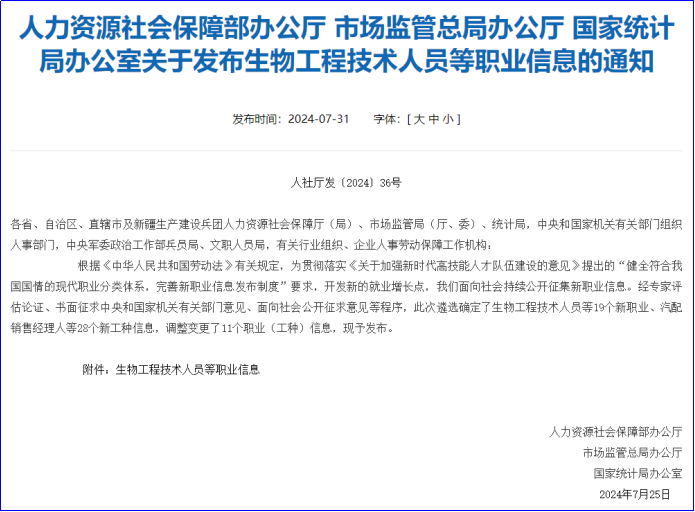 人力资源社会保障部办公厅 市场监管总局办公厅 国家统计局办公室关于发布生物工程技术人员等职业信息的通知

发布时间：2024-07-31　　字体：[ 大 中 小 ]

人社厅发〔2024〕36号

各省、自治区、直辖市及新疆生产建设兵团人力资源社会保障厅（局）、市场监管局（厅、委）、统计局，中央和国家机关有关部门组织人事部门，中央军委政治工作部兵员局、文职人员局，有关行业组织、企业人事劳动保障工作机构：

根据《中华人民共和国劳动法》有关规定，为贯彻落实《关于加强新时代高技能人才队伍建设的意见》提出的“健全符合我国国情的现代职业分类体系，完善新职业信息发布制度”要求，开发新的就业增长点，我们面向社会持续公开征集新职业信息。经专家评估论证、书面征求中央和国家机关有关部门意见、面向社会公开征求意见等程序，此次遴选确定了生物工程技术人员等19个新职业、汽配销售经理人等28个新工种信息，调整变更了11个职业（工种）信息，现予发布。

附件：生物工程技术人员等职业信息

人力资源社会保障部办公厅
市场监管总局办公厅
国家统计局办公室
2024年7月25日